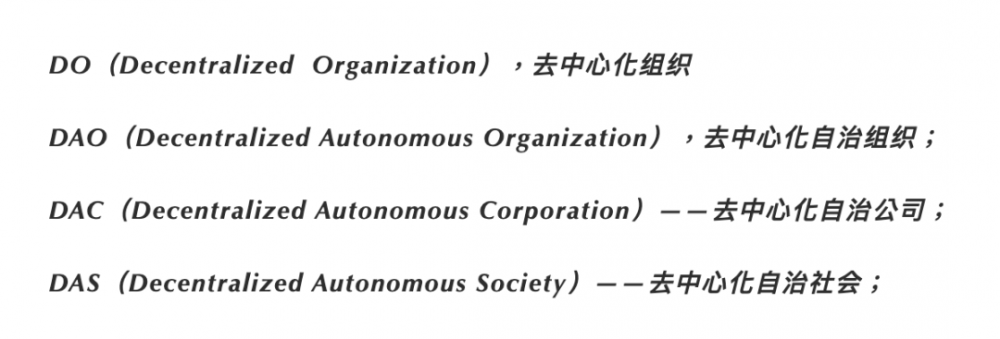 DO（Decentralized Organization），去中心化组织

DAO（Decentralized Autonomous Organization），去中心化自治组织；

DAC（Decentralized Autonomous Corporation）——去中心化自治公司；

DAS（Decentralized Autonomous Society）——去中心化自治社会；